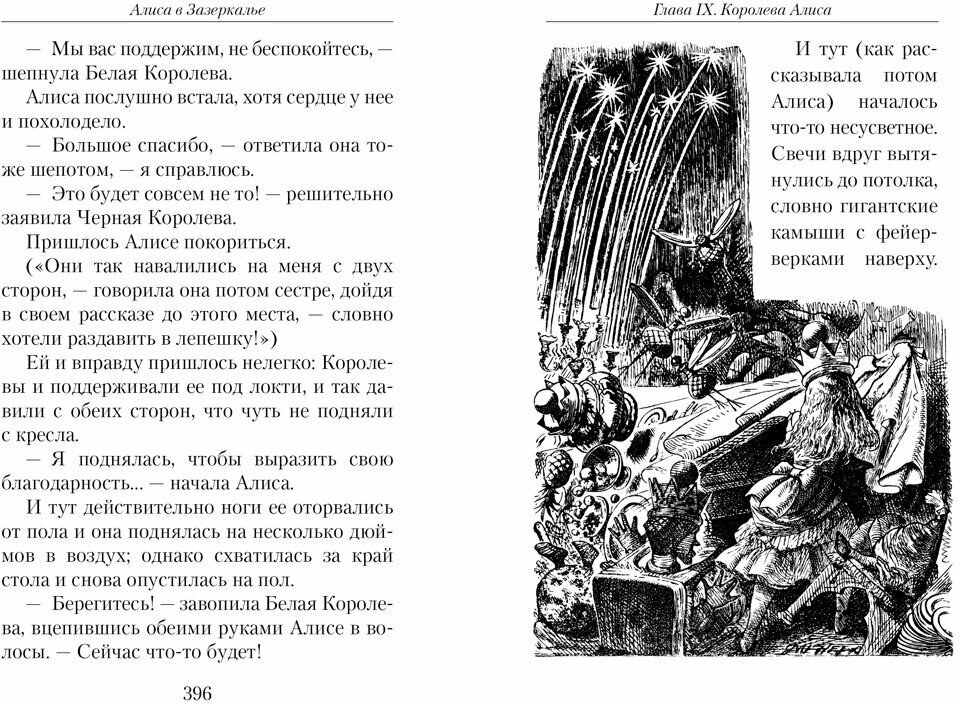 Алиса в Зазеркалье

— Мы вас поддержим, не беспокойтесь, — шепнула Белая Королева.

Алиса послушно встала, хотя сердце у нее и похолодело.

— Большое спасибо, — ответила она тоже шепотом, — я справлюсь.

— Это будет совсем не то! — решительно заявила Черная Королева.

Пришлось Алисе покориться.

(«Они так навалились на меня с двух сторон, — говорила она потом сестре, дойдя в своем рассказе до этого места, — словно хотели раздавить в лепешку!»)

Ей и вправду пришлось нелегко: Королевы и поддерживали ее под локти, и так давили с обеих сторон, что чуть не подняли с кресла.

— Я поднялась, чтобы выразить свою благодарность... — начала Алиса.

И тут действительно ноги ее оторвались от пола и она поднялась на несколько дюймов в воздух; однако схватилась за край стола и снова опустилась на пол.

— Берегитесь! — завопила Белая Королева, вцепившись обеими руками Алисе в волосы. — Сейчас что-то будет!

396

Глава IX. Королева Алиса

И тут (как рассказывала потом Алиса) началось что-то несусветное. Свечи вдруг вытянулись до потолка, словно гигантские камыши с фейерверками наверху.